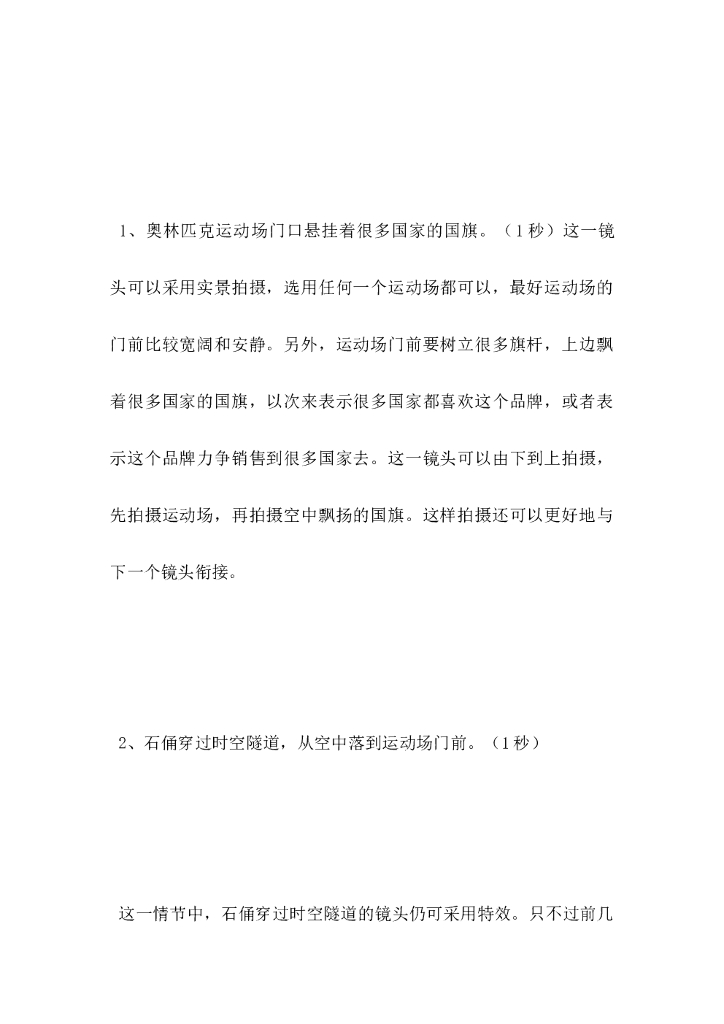 1、奥林匹克运动场门口悬挂着很多国家的国旗。（1秒）这一镜头可以采用实景拍摄，选用任何一个运动场都可以，最好运动场的门前比较宽阔和安静。另外，运动场门前要树立很多旗杆，上边飘着很多国家的国旗，以次来表示很多国家都喜欢这个品牌，或者表示这个品牌力争销售到很多国家去。这一镜头可以由下到上拍摄，先拍摄运动场，再拍摄空中飘扬的国旗。这样拍摄还可以更好地与下一个镜头衔接。

2、石俑穿过时空隧道，从空中落到运动场门前。（1秒）

这一情节中，石俑穿过时空隧道的镜头仍可采用特效。只不过前几